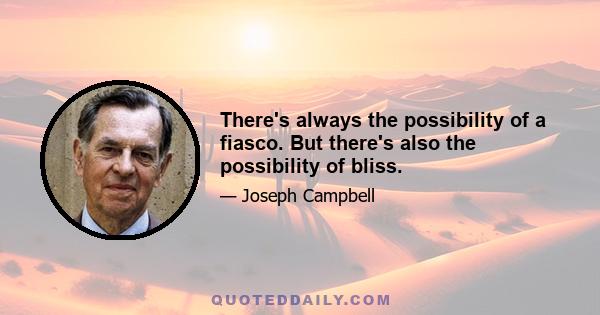 There's always the possibility of a fiasco. But there's also the possibility of bliss.

— Joseph Campbell

QUOTEDDAILY.COM